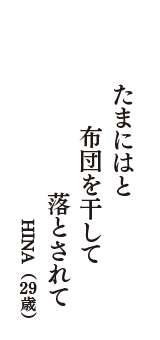 たまにはと
布団を干して
落とされて
HINA（29歳）